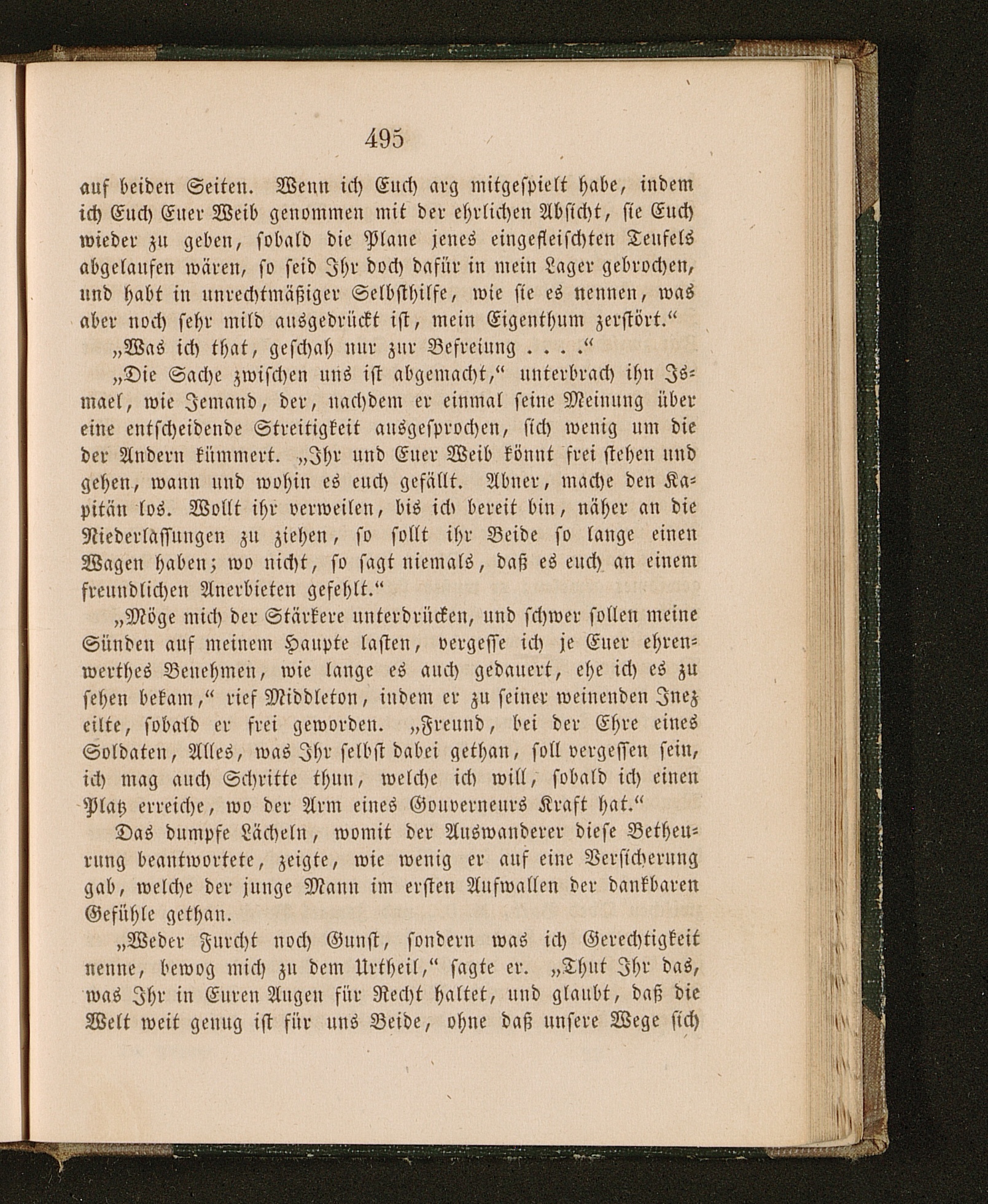 495

auf beiden Seiten. Wenn ich Euch arg mitgespielt habe, indem ich Euch Euer Weib genommen mit der ehrlichen Absicht, sie Euch wieder zu geben, sobald die Plane jenes eingefleischten Teufels abgelaufen wären, so seid Ihr doch dafür in mein Lager gebrochen, und habt in unrechtmäßiger Selbsthilfe, wie sie es nennen, was aber noch sehr mild ausgedrückt ist, mein Eigenthum zerstört.“

„Was ich that, geschah nur zur Befreiung . . . .“

„Die Sache zwischen uns ist abgemacht,“ unterbrach ihn Ismael, wie Jemand, der, nachdem er einmal seine Meinung über eine entscheidende Streitigkeit ausgesprochen, sich wenig um die der Andern kümmert. „Ihr und Euer Weib könnt frei stehen und gehen, wann und wohin es euch gefällt. Abner, mache den Kapitän los. Wollt ihr verweilen, bis ich bereit bin, näher an die Niederlassungen zu ziehen, so sollt ihr Beide so lange einen Wagen haben; wo nicht, so sagt niemals, daß es euch an einem freundlichen Anerbieten gefehlt.“

„Möge mich der Stärkere unterdrücken, und schwer sollen meine Sünden auf meinem Haupte lasten, vergesse ich je Euer ehrenwerthes Benehmen, wie lange es auch gedauert, ehe ich es zu sehen bekam,“ rief Middleton, indem er zu seiner weinenden Inez eilte, sobald er frei geworden. „Freund, bei der Ehre eines Soldaten, Alles, was Ihr selbst dabei gethan, soll vergessen sein, ich mag auch Schritte thun, welche ich will, sobald ich einen Platz erreiche, wo der Arm eines Gouverneurs Kraft hat.“

Das dumpfe Lächeln, womit der Auswanderer diese Betheurung beantwortete, zeigte, wie wenig er auf eine Versicherung gab, welche der junge Mann im ersten Aufwallen der dankbaren Gefühle gethan.

„Weder Furcht noch Gunst, sondern was ich Gerechtigkeit nenne, bewog mich zu dem Urtheil,“ sagte er. „Thut Ihr das, was Ihr in Euren Augen für Recht haltet, und glaubt, daß die Welt weit genug ist für uns Beide, ohne daß unsere Wege sich